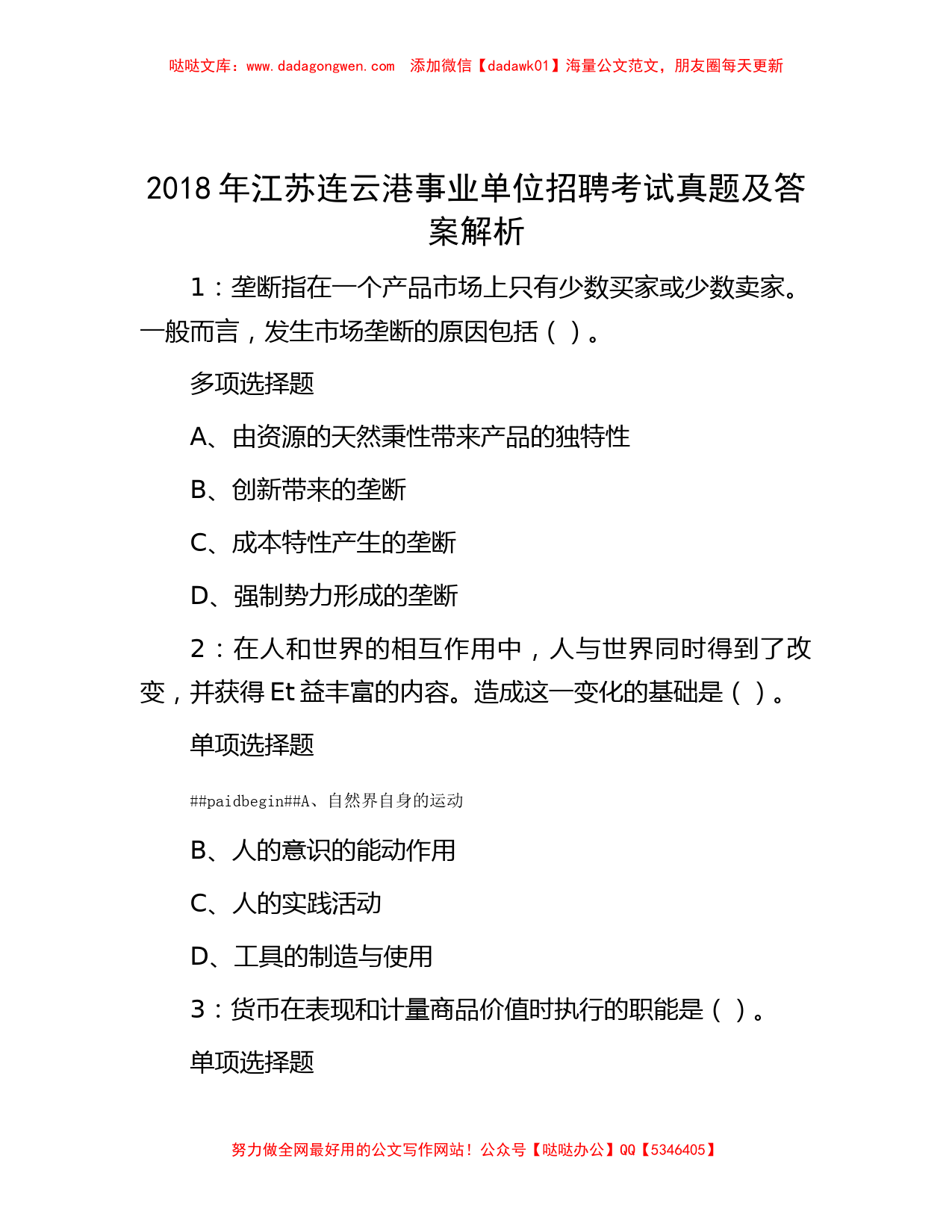 哒哒文库：www.dadagongwen.com　添加微信【dadawk01】海量公文范文，朋友圈每天更新

2018年江苏连云港事业单位招聘考试真题及答案解析

1：垄断指在一个产品市场上只有少数买家或少数卖家。一般而言，发生市场垄断的原因包括（ ）。

多项选择题

A、由资源的天然秉性带来产品的独特性

B、创新带来的垄断

C、成本特性产生的垄断

D、强制势力形成的垄断

2：在人和世界的相互作用中，人与世界同时得到了改变，并获得Et益丰富的内容。造成这一变化的基础是（ ）。

单项选择题

##paidbegin##A、自然界自身的运动

B、人的意识的能动作用

C、人的实践活动

D、工具的制造与使用

3：货币在表现和计量商品价值时执行的职能是（ ）。

单项选择题

努力做全网最好用的公文写作网站！公众号【哒哒办公】QQ【5346405】